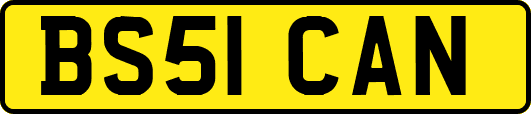 BS51 CAN